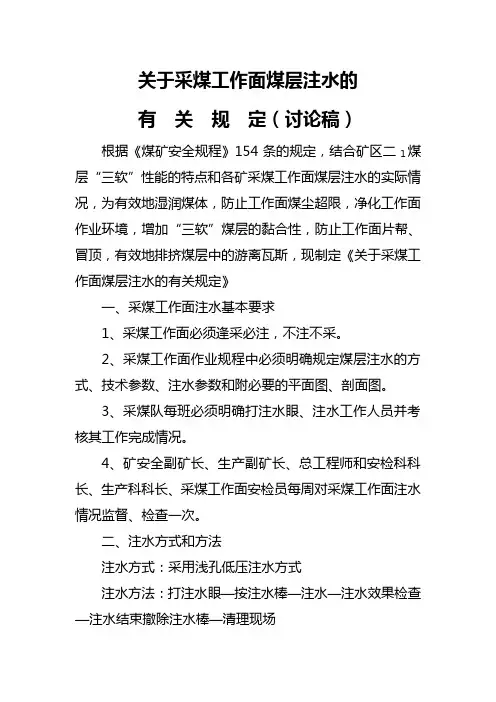 关于采煤工作面煤层注水的

有 关 规 定（讨论稿）

根据《煤矿安全规程》154 条的规定，结合矿区二$_1$煤层“三软”性能的特点和各矿采煤工作面煤层注水的实际情况，为有效地湿润煤体，防止工作面煤尘超限，净化工作面作业环境，增加“三软”煤层的黏合性，防止工作面片帮、冒顶，有效地排挤煤层中的游离瓦斯，现制定《关于采煤工作面煤层注水的有关规定》

一、采煤工作面注水基本要求

1、采煤工作面必须逢采必注，不注不采。

2、采煤工作面作业规程中必须明确规定煤层注水的方式、技术参数、注水参数和附必要的平面图、剖面图。

3、采煤队每班必须明确打注水眼、注水工作人员并考核其工作完成情况。

4、矿安全副矿长、生产副矿长、总工程师和安检科科长、生产科科长、采煤工作面安检员每周对采煤工作面注水情况监督、检查一次。

二、注水方式和方法

注水方式：采用浅孔低压注水方式

注水方法：打注水眼—按注水棒—注水—注水效果检查—注水结束撤除注水棒—清理现场